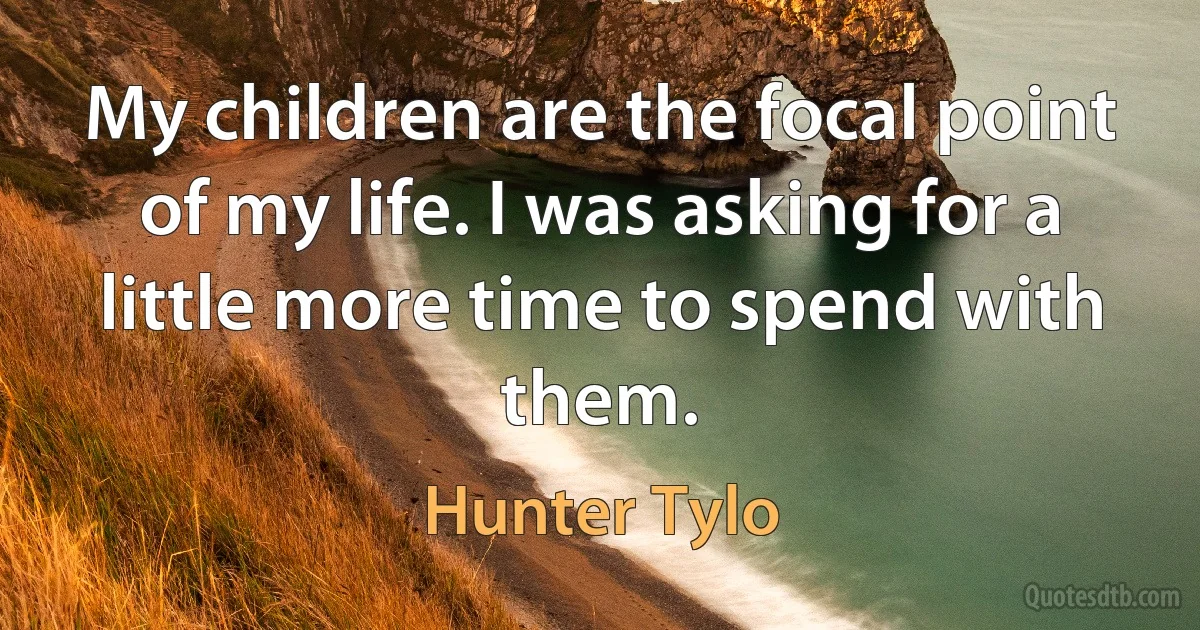 My children are the focal point of my life. I was asking for a little more time to spend with them.

Hunter Tylo

Quotesdtb.com